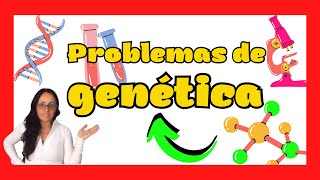 Problemas de genética